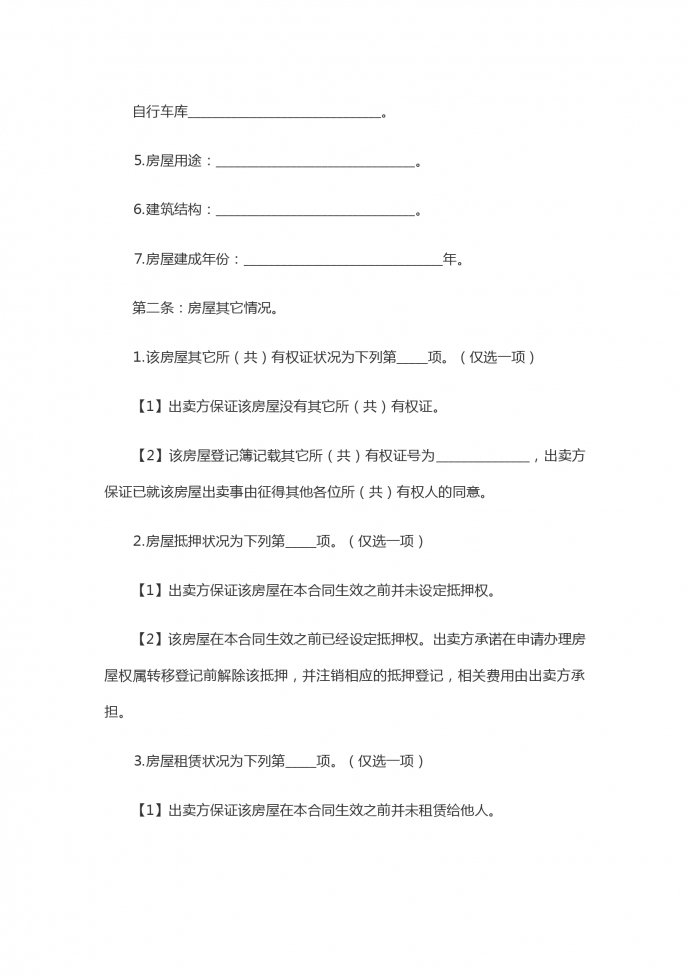 自行车库______________________________。

5.房屋用途：______________________________。

6.建筑结构：______________________________。

7.房屋建成年份：______________________________年。

第二条：房屋其它情况。

1.该房屋其它所（共）有权证状况为下列第_____项。（仅选一项）

【1】出卖方保证该房屋没有其它所（共）有权证。

【2】该房屋登记簿记载其它所（共）有权证号为______________，出卖方保证已就该房屋出卖事由征得其他各位所（共）有权人的同意。

2.房屋抵押状况为下列第_____项。（仅选一项）

【1】出卖方保证该房屋在本合同生效之前并未设定抵押权。

【2】该房屋在本合同生效之前已经设定抵押权。出卖方承诺在申请办理房屋权属转移登记前解除该抵押，并注销相应的抵押登记，相关费用由出卖方承担。

3.房屋租赁状况为下列第_____项。（仅选一项）

【1】出卖方保证该房屋在本合同生效之前并未租赁给他人。